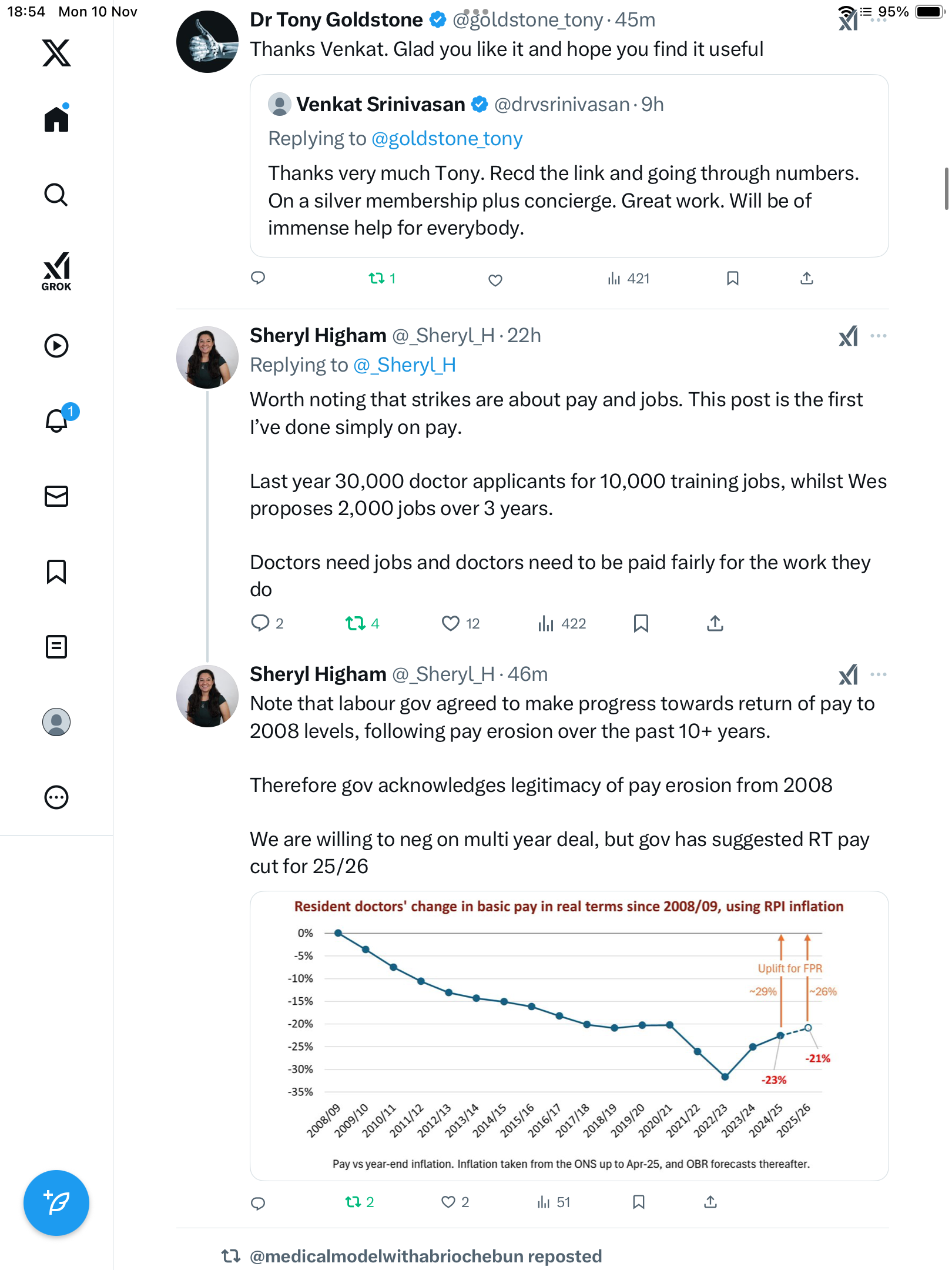 18:54 Mon 10 Nov

95%

GROK

1

Dr Tony Goldstone @goldstone_tony · 45m
Thanks Venkat. Glad you like it and hope you find it useful

Venkat Srinivasan @drvsrinivasan · 9h
Replying to @goldstone_tony
Thanks very much Tony. Recd the link and going through numbers. On a silver membership plus concierge. Great work. Will be of immense help for everybody.

1 421

Sheryl Higham @_Sheryl_H · 22h
Replying to @_Sheryl_H
Worth noting that strikes are about pay and jobs. This post is the first I've done simply on pay.

Last year 30,000 doctor applicants for 10,000 training jobs, whilst Wes proposes 2,000 jobs over 3 years.

Doctors need jobs and doctors need to be paid fairly for the work they do

2 4 12 422

Sheryl Higham @_Sheryl_H · 46m
Note that labour gov agreed to make progress towards return of pay to 2008 levels, following pay erosion over the past 10+ years.

Therefore gov acknowledges legitimacy of pay erosion from 2008

We are willing to neg on multi year deal, but gov has suggested RT pay cut for 25/26

Resident doctors' change in basic pay in real terms since 2008/09, using RPI inflation

0% -5% -10% -15% -20% -25% -30% -35%

Uplift for FPR
~29% ~26%
-21%
-23%

2008/09 2009/10 2010/11 2011/12 2012/13 2013/14 2014/15 2015/16 2016/17 2017/18 2018/19 2019/20 2020/21 2021/22 2022/23 2023/24 2024/25 2025/26

Pay vs year-end inflation. Inflation taken from the ONS up to Apr-25, and OBR forecasts thereafter.

2 2 51

@medicalmodelwithabriochebun reposted